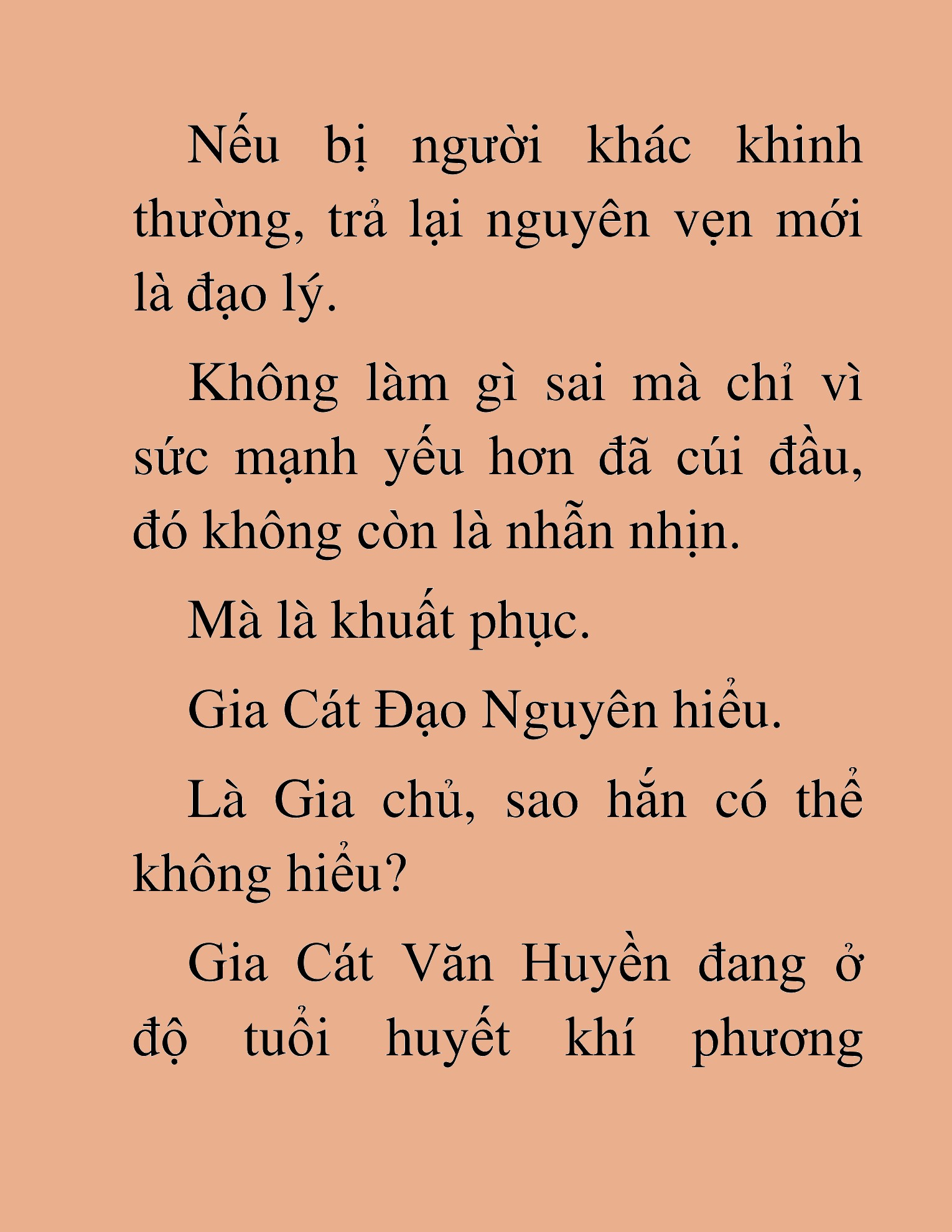 Nếu bị người khác khinh thường, trả lại nguyên vẹn mới là đạo lý.

Không làm gì sai mà chỉ vì sức mạnh yếu hơn đã cúi đầu, đó không còn là nhẫn nhịn.

Mà là khuất phục.

Gia Cát Đạo Nguyên hiểu.

Là Gia chủ, sao hắn có thể không hiểu?

Gia Cát Văn Huyền đang ở độ tuổi huyết khí phương